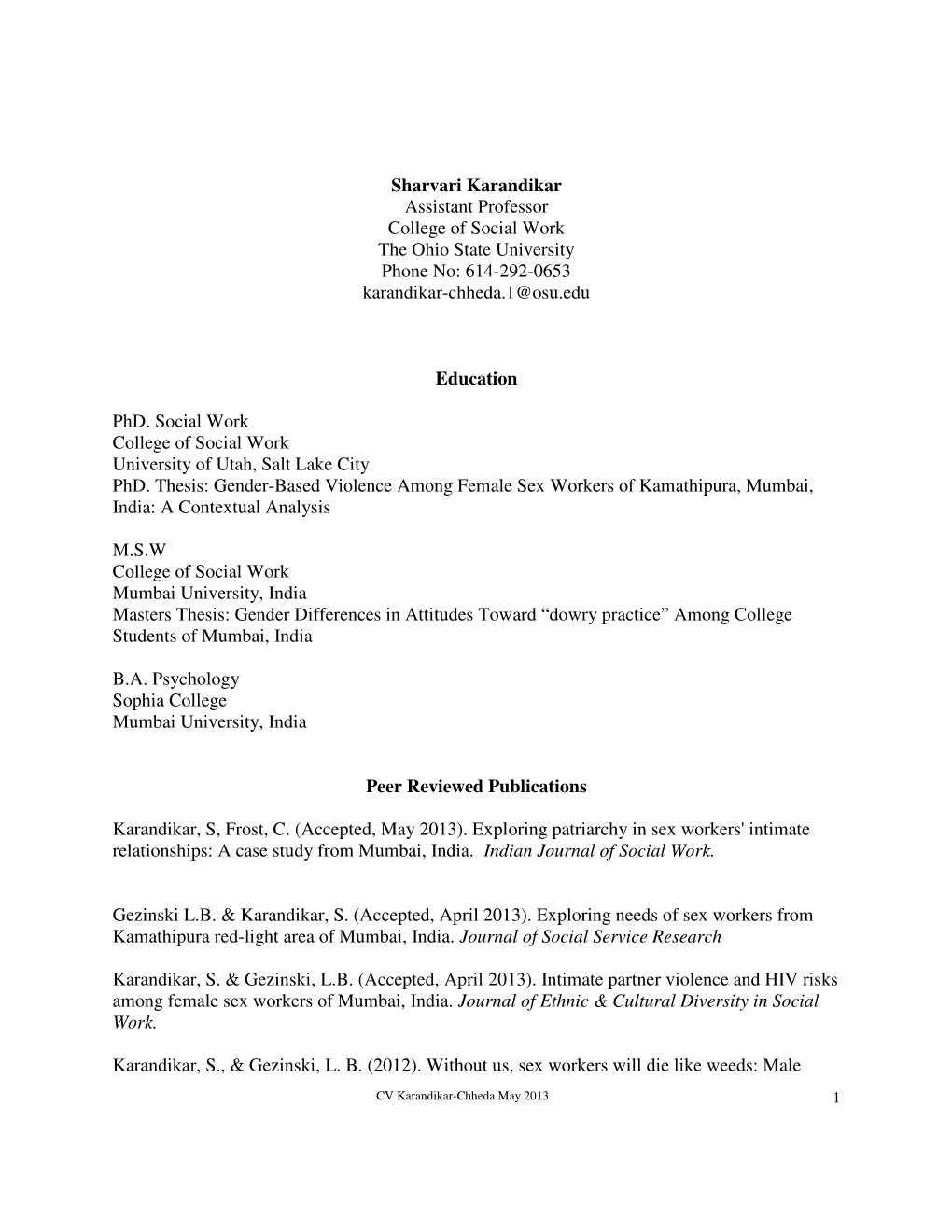 Sharvari Karandikar
Assistant Professor
College of Social Work
The Ohio State University
Phone No: 614-292-0653
karandikar-chheda.1@osu.edu

Education

PhD. Social Work
College of Social Work
University of Utah, Salt Lake City
PhD. Thesis: Gender-Based Violence Among Female Sex Workers of Kamathipura, Mumbai, India: A Contextual Analysis

M.S.W
College of Social Work
Mumbai University, India
Masters Thesis: Gender Differences in Attitudes Toward “dowry practice” Among College Students of Mumbai, India

B.A. Psychology
Sophia College
Mumbai University, India

Peer Reviewed Publications

Karandikar, S, Frost, C. (Accepted, May 2013). Exploring patriarchy in sex workers' intimate relationships: A case study from Mumbai, India. Indian Journal of Social Work.

Gezinski L.B. & Karandikar, S. (Accepted, April 2013). Exploring needs of sex workers from Kamathipura red-light area of Mumbai, India. Journal of Social Service Research

Karandikar, S. & Gezinski, L.B. (Accepted, April 2013). Intimate partner violence and HIV risks among female sex workers of Mumbai, India. Journal of Ethnic & Cultural Diversity in Social Work.

Karandikar, S., & Gezinski, L. B. (2012). Without us, sex workers will die like weeds: Male

CV Karandikar-Chheda May 2013

1